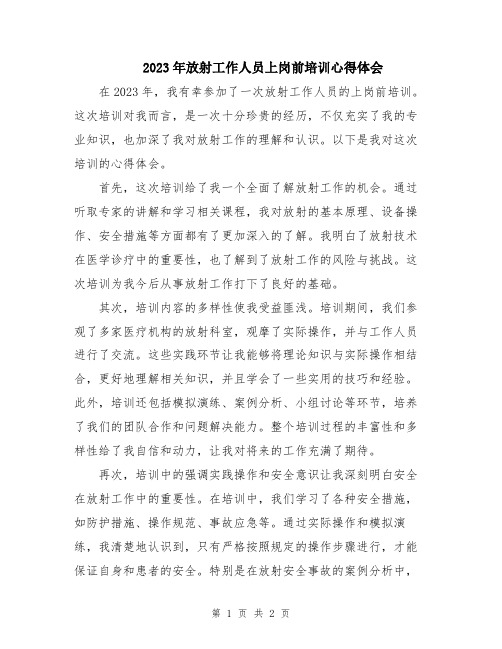 2023年放射工作人员上岗前培训心得体会

在2023年，我有幸参加了一次放射工作人员的上岗前培训。这次培训对我而言，是一次十分珍贵的经历，不仅充实了我的专业知识，也加深了我对放射工作的理解和认识。以下是我对这次培训的心得体会。

首先，这次培训给了我一个全面了解放射工作的机会。通过听取专家的讲解和学习相关课程，我对放射的基本原理、设备操作、安全措施等方面都有了更加深入的了解。我明白了放射技术在医学诊疗中的重要性，也了解到了放射工作的风险与挑战。这次培训为我今后从事放射工作打下了良好的基础。

其次，培训内容的多样性使我受益匪浅。培训期间，我们参观了多家医疗机构的放射科室，观摩了实际操作，并与工作人员进行了交流。这些实践环节让我能够将理论知识与实际操作相结合，更好地理解相关知识，并且学会了一些实用的技巧和经验。此外，培训还包括模拟演练、案例分析、小组讨论等环节，培养了我们的团队合作和问题解决能力。整个培训过程的丰富性和多样性给了我自信和动力，让我对将来的工作充满了期待。

再次，培训中的强调实践操作和安全意识让我深刻明白安全在放射工作中的重要性。在培训中，我们学习了各种安全措施，如防护措施、操作规范、事故应急等。通过实际操作和模拟演练，我清楚地认识到，只有严格按照规定的操作步骤进行，才能保证自身和患者的安全。特别是在放射安全事故的案例分析中，

第 1 页 共 2 页